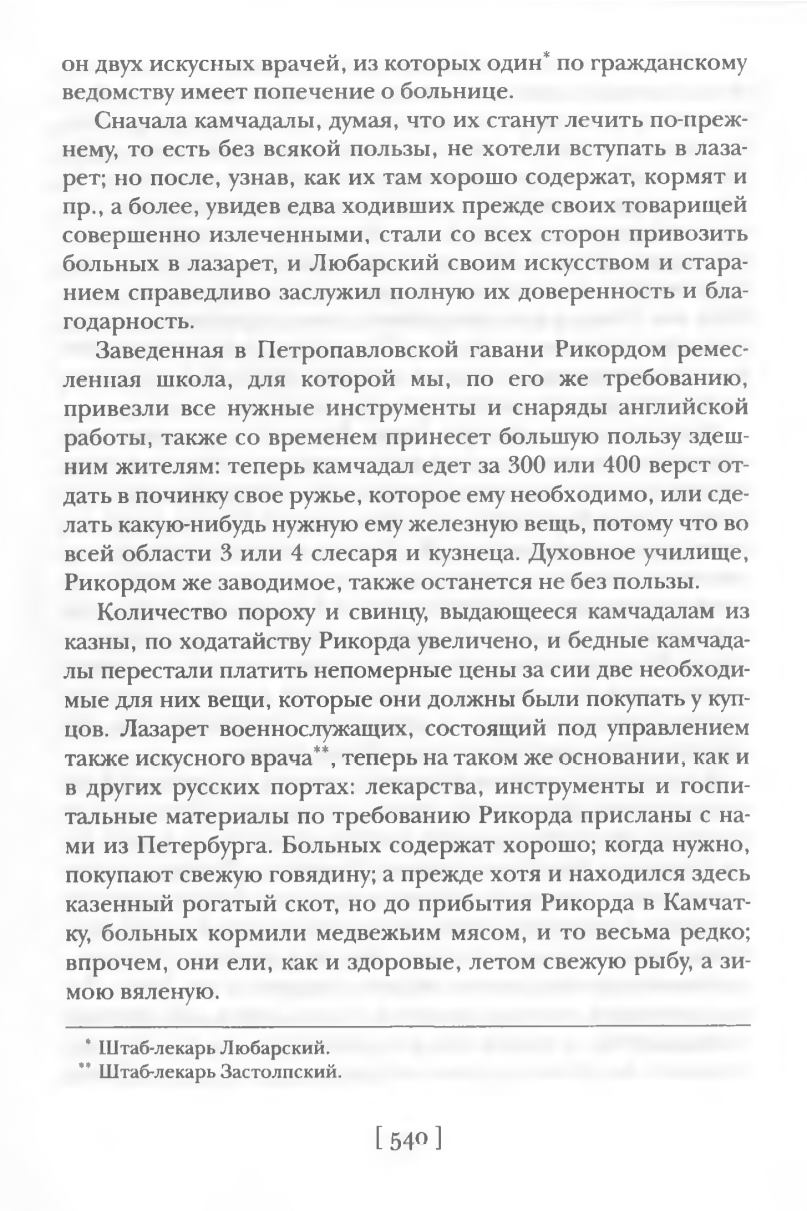 он двух искусных врачей, из которых один* по гражданскому ведомству имеет попечение о больнице.

Сначала камчадалы, думая, что их станут лечить по-прежнему, то есть без всякой пользы, не хотели вступать в лазарет; но после, узнав, как их там хорошо содержат, кормят и пр., а более, увидев едва ходивших прежде своих товарищей совершенно излеченными, стали со всех сторон привозить больных в лазарет, и Любарский своим искусством и старанием справедливо заслужил полную их доверенность и благодарность.

Заведенная в Петропавловской гавани Рикордом ремесленная школа, для которой мы, по его же требованию, привезли все нужные инструменты и снаряды английской работы, также со временем принесет большую пользу здешним жителям: теперь камчадал едет за 300 или 400 верст отдать в починку свое ружье, которое ему необходимо, или сделать какую-нибудь нужную ему железную вещь, потому что во всей области 3 или 4 слесаря и кузнеца. Духовное училище, Рикордом же заводимое, также останется не без пользы.

Количество пороху и свинцу, выдающееся камчадалам из казны, по ходатайству Рикорда увеличено, и бедные камчадалы перестали платить непомерные цены за сии две необходимые для них вещи, которые они должны были покупать у купцов. Лазарет военнослужащих, состоящий под управлением также искусного врача**, теперь на таком же основании, как и в других русских портах: лекарства, инструменты и госпитальные материалы по требованию Рикорда присланы с нами из Петербурга. Больных содержат хорошо; когда нужно, покупают свежую говядину; а прежде хотя и находился здесь казенный рогатый скот, но до прибытия Рикорда в Камчатку, больных кормили медвежьим мясом, и то весьма редко; впрочем, они ели, как и здоровые, летом свежую рыбу, а зимою вяленую.

* Штаб-лекарь Любарский.
** Штаб-лекарь Застолпский.

[ 540 ]